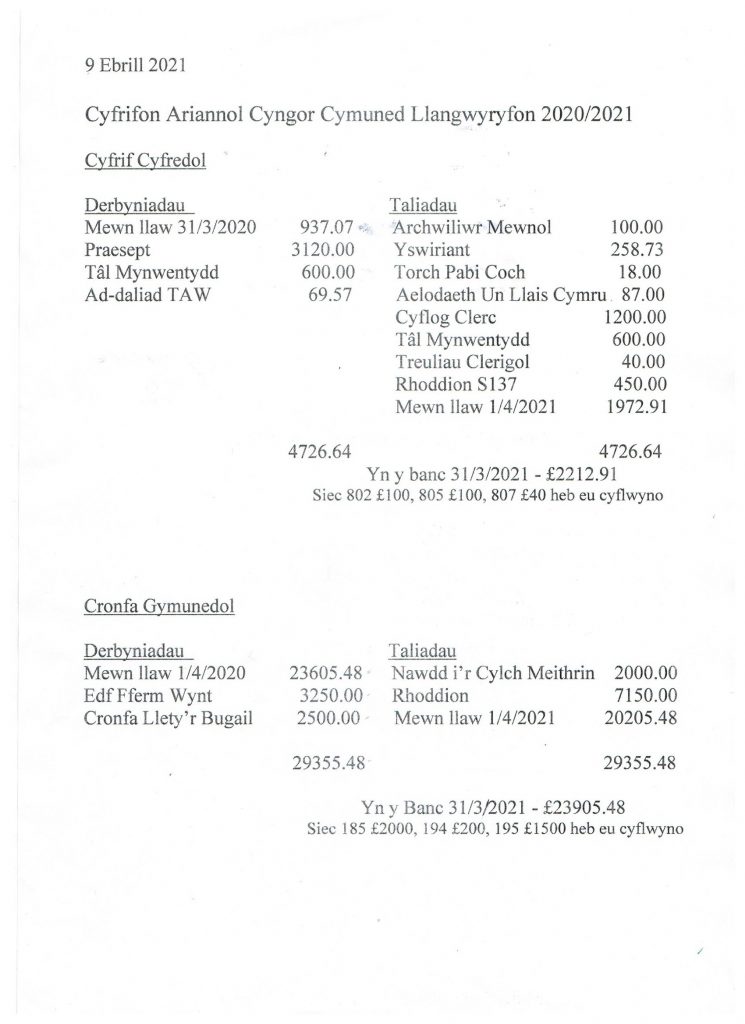 9 Ebrill 2021

Cyfrifon Ariannol Cyngor Cymuned Llangwyryfon 2020/2021

Cyfrif Cyfredol

| Derbyniadau | | Taliadau | |
|---|---|---|---|
| Mewn llaw 31/3/2020 | 937.07 | Archwiliwr Mewnol | 100.00 |
| Praesept | 3120.00 | Yswiriant | 258.73 |
| Tâl Mynwentydd | 600.00 | Torch Pabi Coch | 18.00 |
| Ad-daliad TAW | 69.57 | Aelodaeth Un Llais Cymru | 87.00 |
| | | Cyflog Clerc | 1200.00 |
| | | Tâl Mynwentydd | 600.00 |
| | | Treuliau Clerigol | 40.00 |
| | | Rhoddion S137 | 450.00 |
| | | Mewn llaw 1/4/2021 | 1972.91 |
| | 4726.64 | | 4726.64 |

Yn y banc 31/3/2021 - £2212.91
Siec 802 £100, 805 £100, 807 £40 heb eu cyflwyno

Cronfa Gymunedol

| Derbyniadau | | Taliadau | |
|---|---|---|---|
| Mewn llaw 1/4/2020 | 23605.48 | Nawdd i'r Cylch Meithrin | 2000.00 |
| Edf Fferm Wynt | 3250.00 | Rhoddion | 7150.00 |
| Cronfa Llety'r Bugail | 2500.00 | Mewn llaw 1/4/2021 | 20205.48 |
| | 29355.48 | | 29355.48 |

Yn y Banc 31/3/2021 - £23905.48
Siec 185 £2000, 194 £200, 195 £1500 heb eu cyflwyno